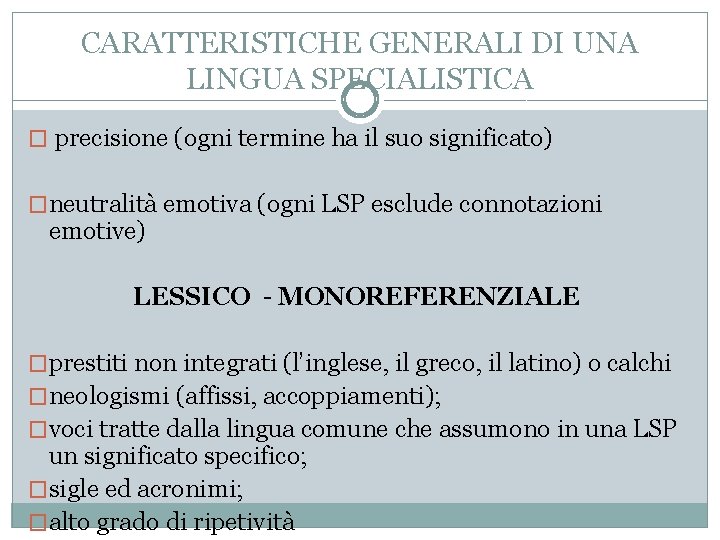 CARATTERISTICHE GENERALI DI UNA LINGUA SPECIALISTICA

□ precisione (ogni termine ha il suo significato)

□ neutralità emotiva (ogni LSP esclude connotazioni emotive)

LESSICO - MONOREFERENZIALE

□ prestiti non integrati (l'inglese, il greco, il latino) o calchi
□ neologismi (affissi, accoppiamenti);
□ voci tratte dalla lingua comune che assumono in una LSP un significato specifico;
□ sigle ed acronimi;
□ alto grado di ripetività